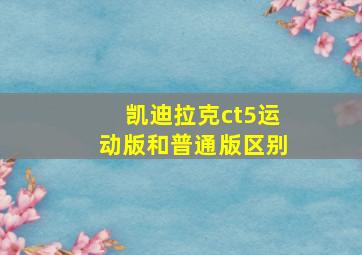 凯迪拉克ct5运动版和普通版区别